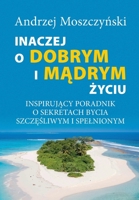 Andrzej Moszczyński

INACZEJ
O DOBRYM
I MĄDRYM
ŻYCIU

INSPIRUJĄCY PORADNIK
O SEKRETACH BYCIA
SZCZĘŚLIWYM I SPEŁNIONYM